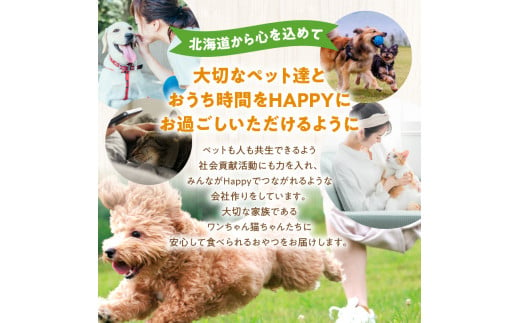 北海道から心を込めて

大切なペット達と
おうち時間をHAPPYに
お過ごしいただけるように

ペットも人も共生できるよう
社会貢献活動にも力を入れ、
みんながHappyでつながれるような
会社作りをしています。
大切な家族である
ワンちゃん猫ちゃんたちに
安心して食べられるおやつをお届けします。